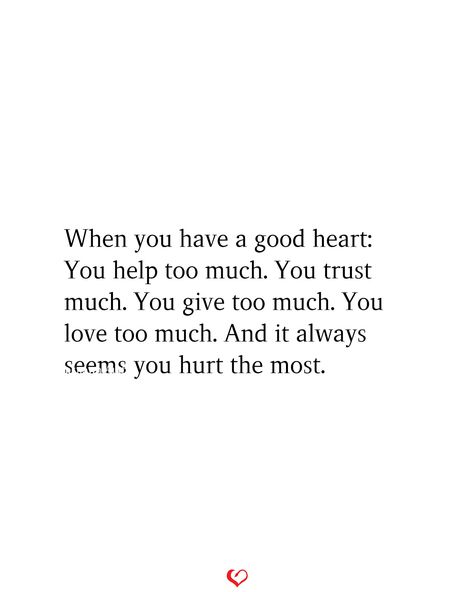 When you have a good heart: You help too much. You trust much. You give too much. You love too much. And it always seems you hurt the most.